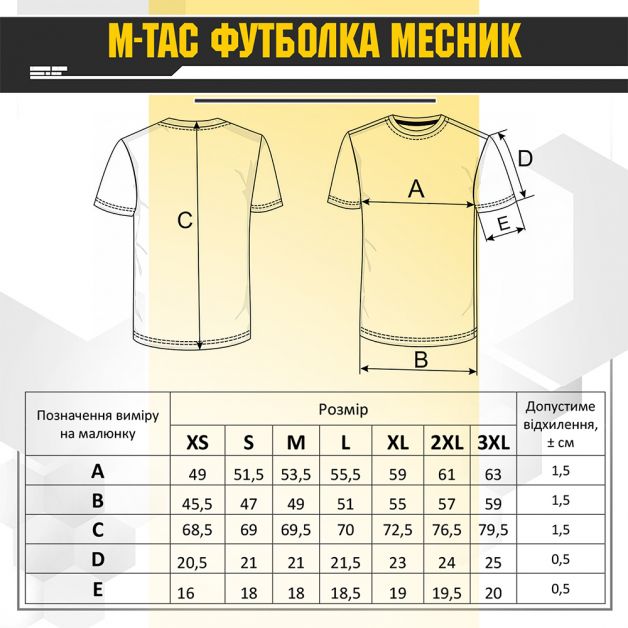 M-TAC ФУТБОЛКА МЕСНИК

C

A

D

E

B

| Позначення виміру на малюнку | Розмір | | | | | | | Допустиме відхилення, ± см |
|---|---|---|---|---|---|---|---|---|
| | XS | S | M | L | XL | 2XL | 3XL | |
| A | 49 | 51,5 | 53,5 | 55,5 | 59 | 61 | 63 | 1,5 |
| B | 45,5 | 47 | 49 | 51 | 55 | 57 | 59 | 1,5 |
| C | 68,5 | 69 | 69,5 | 70 | 72,5 | 76,5 | 79,5 | 1,5 |
| D | 20,5 | 21 | 21 | 21,5 | 23 | 24 | 25 | 0,5 |
| E | 16 | 18 | 18 | 18,5 | 19 | 19,5 | 20 | 0,5 |